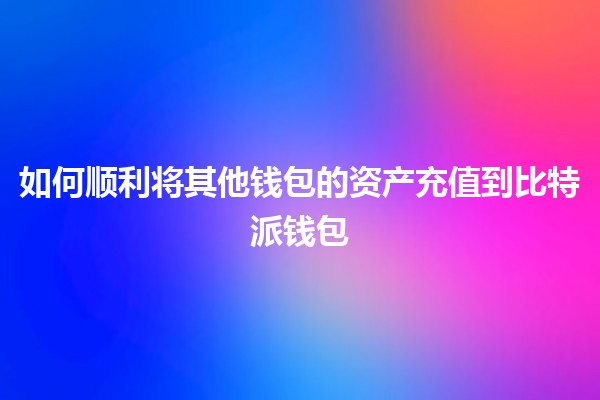 如何顺利将其他钱包的资产充值到比特派钱包